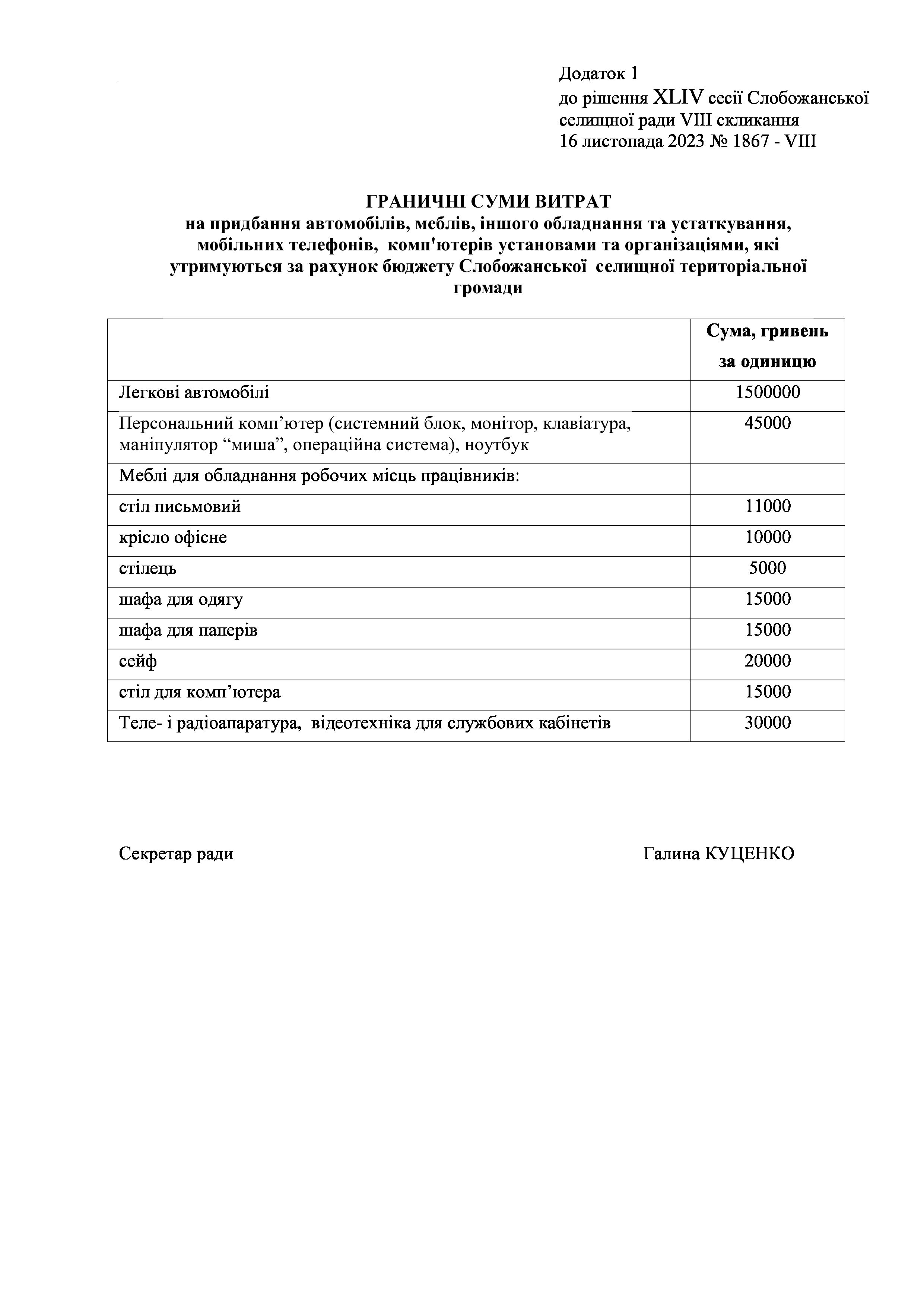 Додаток 1
до рішення XLIV сесії Слобожанської селищної ради VIII скликання
16 листопада 2023 № 1867 - VIII

ГРАНИЧНІ СУМИ ВИТРАТ
на придбання автомобілів, меблів, іншого обладнання та устаткування, мобільних телефонів, комп'ютерів установами та організаціями, які утримуються за рахунок бюджету Слобожанської селищної територіальної громади

| | Сума, гривень за одиницю |
|---|---|
| Легкові автомобілі | 1500000 |
| Персональний комп’ютер (системний блок, монітор, клавіатура, маніпулятор “миша”, операційна система), ноутбук | 45000 |
| Меблі для обладнання робочих місць працівників: | |
| стіл письмовий | 11000 |
| крісло офісне | 10000 |
| стілець | 5000 |
| шафа для одягу | 15000 |
| шафа для паперів | 15000 |
| сейф | 20000 |
| стіл для комп’ютера | 15000 |
| Теле- і радіоапаратура, відеотехніка для службових кабінетів | 30000 |

Секретар ради

Галина КУЦЕНКО